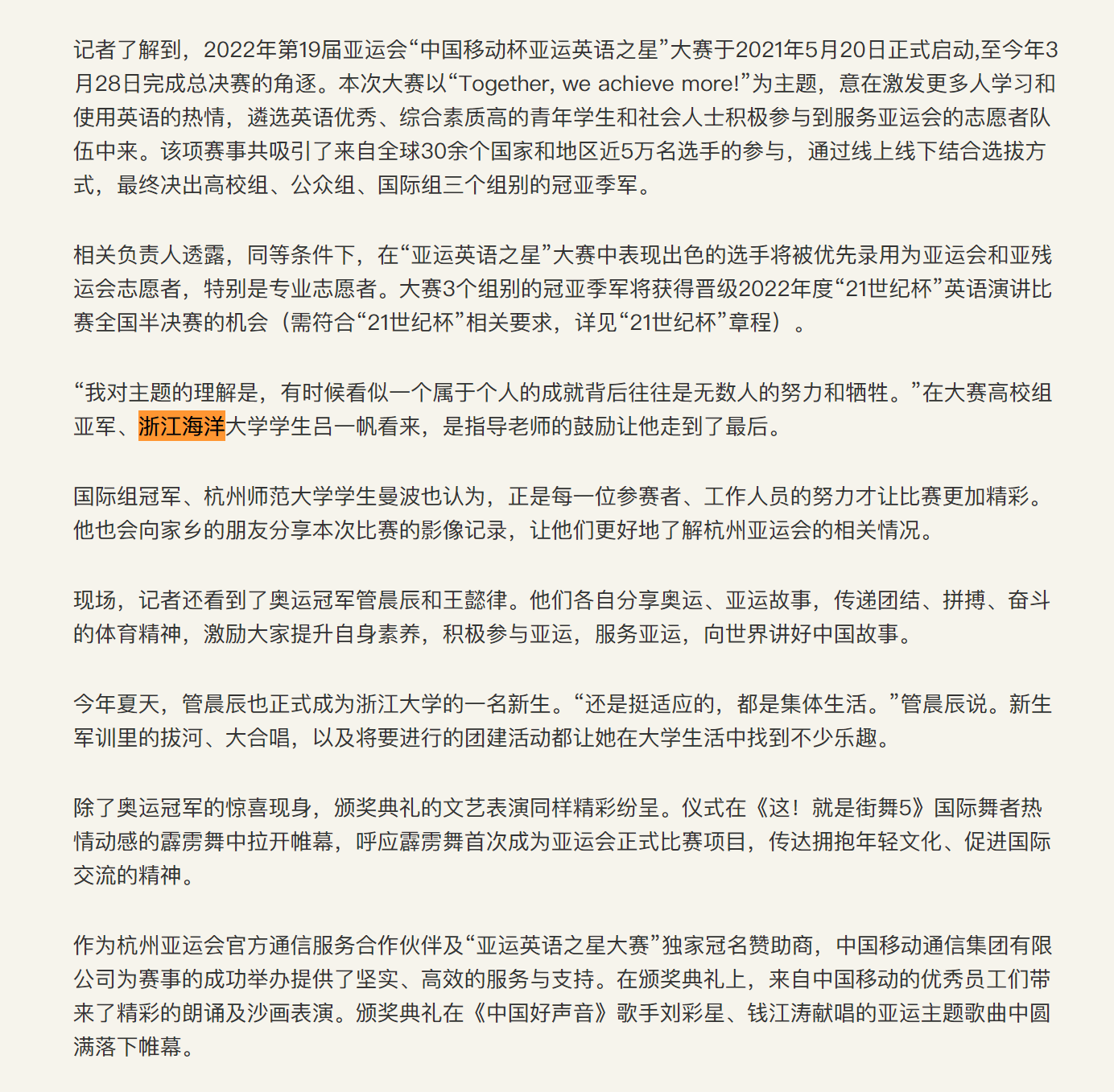 记者了解到，2022年第19届亚运会“中国移动杯亚运英语之星”大赛于2021年5月20日正式启动,至今年3月28日完成总决赛的角逐。本次大赛以“Together, we achieve more!”为主题，意在激发更多人学习和使用英语的热情，遴选英语优秀、综合素质高的青年学生和社会人士积极参与到服务亚运会的志愿者队伍中来。该项赛事共吸引了来自全球30余个国家和地区近5万名选手的参与，通过线上线下结合选拔方式，最终决出高校组、公众组、国际组三个组别的冠亚季军。

相关负责人透露，同等条件下，在“亚运英语之星”大赛中表现出色的选手将被优先录用为亚运会和亚残运会志愿者，特别是专业志愿者。大赛3个组别的冠亚季军将获得晋级2022年度“21世纪杯”英语演讲比赛全国半决赛的机会（需符合“21世纪杯”相关要求，详见“21世纪杯”章程）。

“我对主题的理解是，有时候看似一个属于个人的成就背后往往是无数人的努力和牺牲。”在大赛高校组亚军、浙江海洋大学学生吕一帆看来，是指导老师的鼓励让他走到了最后。

国际组冠军、杭州师范大学学生曼波也认为，正是每一位参赛者、工作人员的努力才让比赛更加精彩。他也会向家乡的朋友分享本次比赛的影像记录，让他们更好地了解杭州亚运会的相关情况。

现场，记者还看到了奥运冠军管晨辰和王懿律。他们各自分享奥运、亚运故事，传递团结、拼搏、奋斗的体育精神，激励大家提升自身素养，积极参与亚运，服务亚运，向世界讲好中国故事。

今年夏天，管晨辰也正式成为浙江大学的一名新生。“还是挺适应的，都是集体生活。”管晨辰说。新生军训里的拔河、大合唱，以及将要进行的团建活动都让她在大学生活中找到不少乐趣。

除了奥运冠军的惊喜现身，颁奖典礼的文艺表演同样精彩纷呈。仪式在《这！就是街舞5》国际舞者热情动感的霹雳舞中拉开帷幕，呼应霹雳舞首次成为亚运会正式比赛项目，传达拥抱年轻文化、促进国际交流的精神。

作为杭州亚运会官方通信服务合作伙伴及“亚运英语之星大赛”独家冠名赞助商，中国移动通信集团有限公司为赛事的成功举办提供了坚实、高效的服务与支持。在颁奖典礼上，来自中国移动的优秀员工们带来了精彩的朗诵及沙画表演。颁奖典礼在《中国好声音》歌手刘彩星、钱江涛献唱的亚运主题歌曲中圆满落下帷幕。